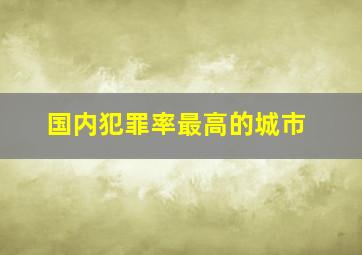 国内犯罪率最高的城市